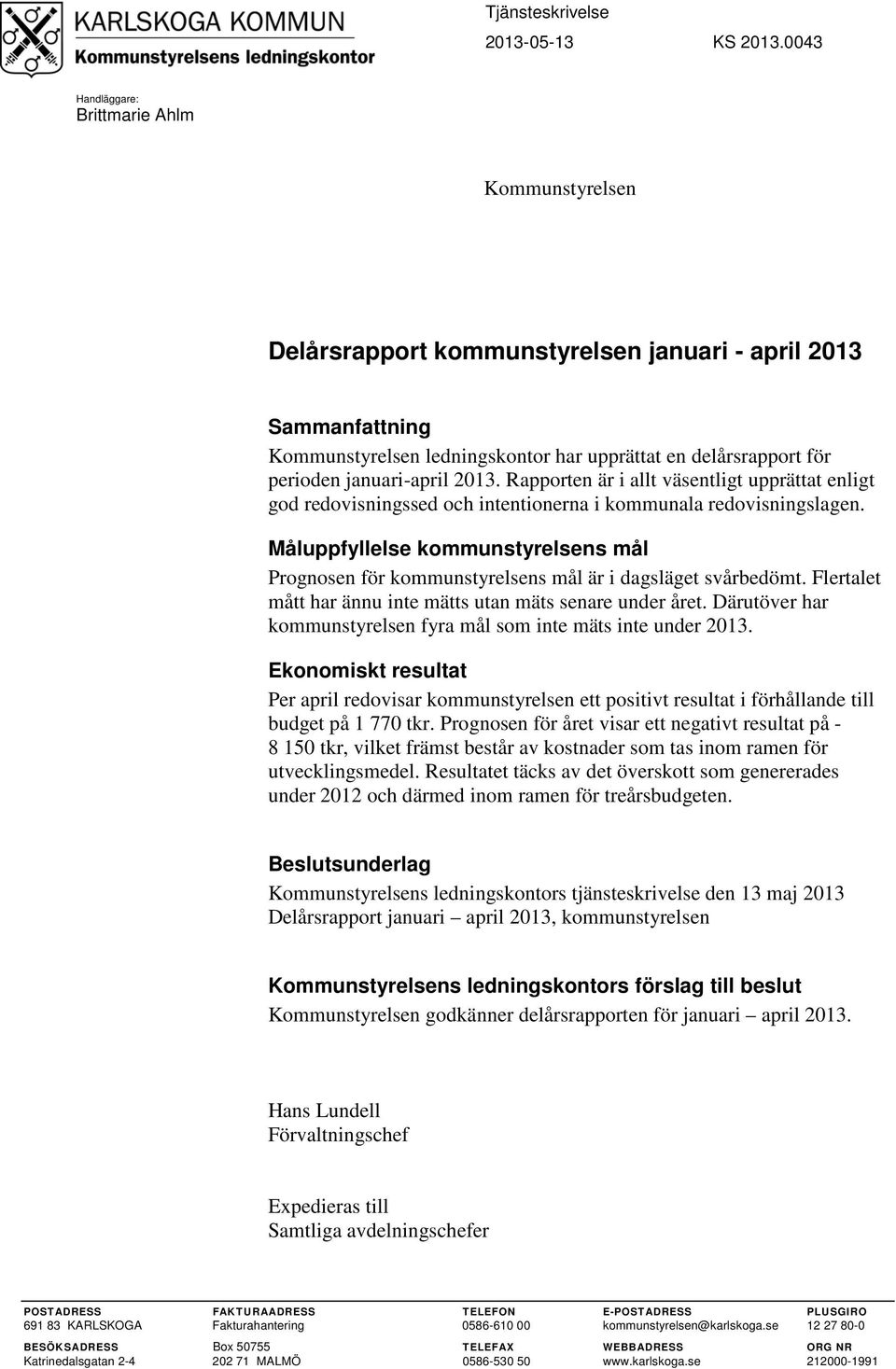 KARLSKOGA KOMMUN
Kommunstyrelsens ledningskontor

Tjänsteskrivelse
2013-05-13 KS 2013.0043

Handläggare:
Brittmarie Ahlm

Kommunstyrelsen

Delårsrapport kommunstyrelsen januari - april 2013

Sammanfattning
Kommunstyrelsen ledningskontor har upprättat en delårsrapport för perioden januari-april 2013. Rapporten är i allt väsentligt upprättat enligt god redovisningssed och intentionerna i kommunala redovisningslagen.

Måluppfyllelse kommunstyrelsens mål
Prognosen för kommunstyrelsens mål är i dagsläget svårbedömt. Flertalet mått har ännu inte mätts utan mäts senare under året. Därutöver har kommunstyrelsen fyra mål som inte mäts inte under 2013.

Ekonomiskt resultat
Per april redovisar kommunstyrelsen ett positivt resultat i förhållande till budget på 1 770 tkr. Prognosen för året visar ett negativt resultat på - 8 150 tkr, vilket främst består av kostnader som tas inom ramen för utvecklingsmedel. Resultatet täcks av det överskott som genererades under 2012 och därmed inom ramen för treårsbudgeten.

Beslutsunderlag
Kommunstyrelsens ledningskontors tjänsteskrivelse den 13 maj 2013
Delårsrapport januari – april 2013, kommunstyrelsen

Kommunstyrelsens ledningskontors förslag till beslut
Kommunstyrelsen godkänner delårsrapporten för januari – april 2013.

Hans Lundell
Förvaltningschef

Expedieras till
Samtliga avdelningschefer

POSTADRESS
691 83 KARLSKOGA
BESÖKSADRESS
Katrinedalsgatan 2-4

FAKTURAADRESS
Fakturahantering
Box 50755
202 71 MALMÖ

TELEFON
0586-610 00
TELEFAX
0586-530 50

E-POSTADRESS
kommunstyrelsen@karlskoga.se
WEBBADRESS
www.karlskoga.se

PLUSGIRO
12 27 80-0
ORG NR
212000-1991